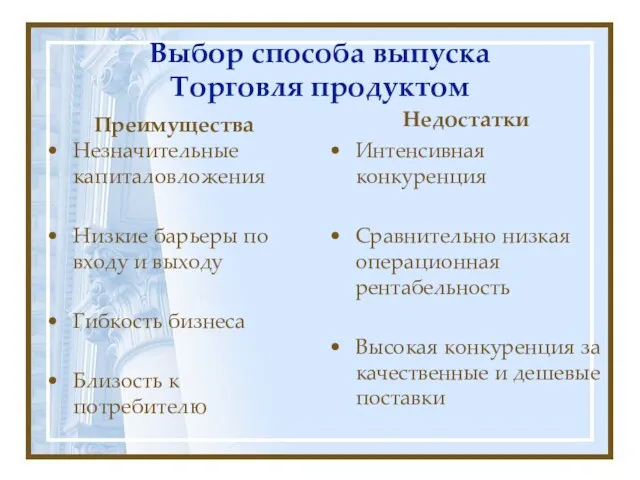 Выбор способа выпуска
Торговля продуктом

Преимущества
• Незначительные капиталовложения
• Низкие барьеры по входу и выходу
• Гибкость бизнеса
• Близость к потребителю

Недостатки
• Интенсивная конкуренция
• Сравнительно низкая операционная рентабельность
• Высокая конкуренция за качественные и дешевые поставки